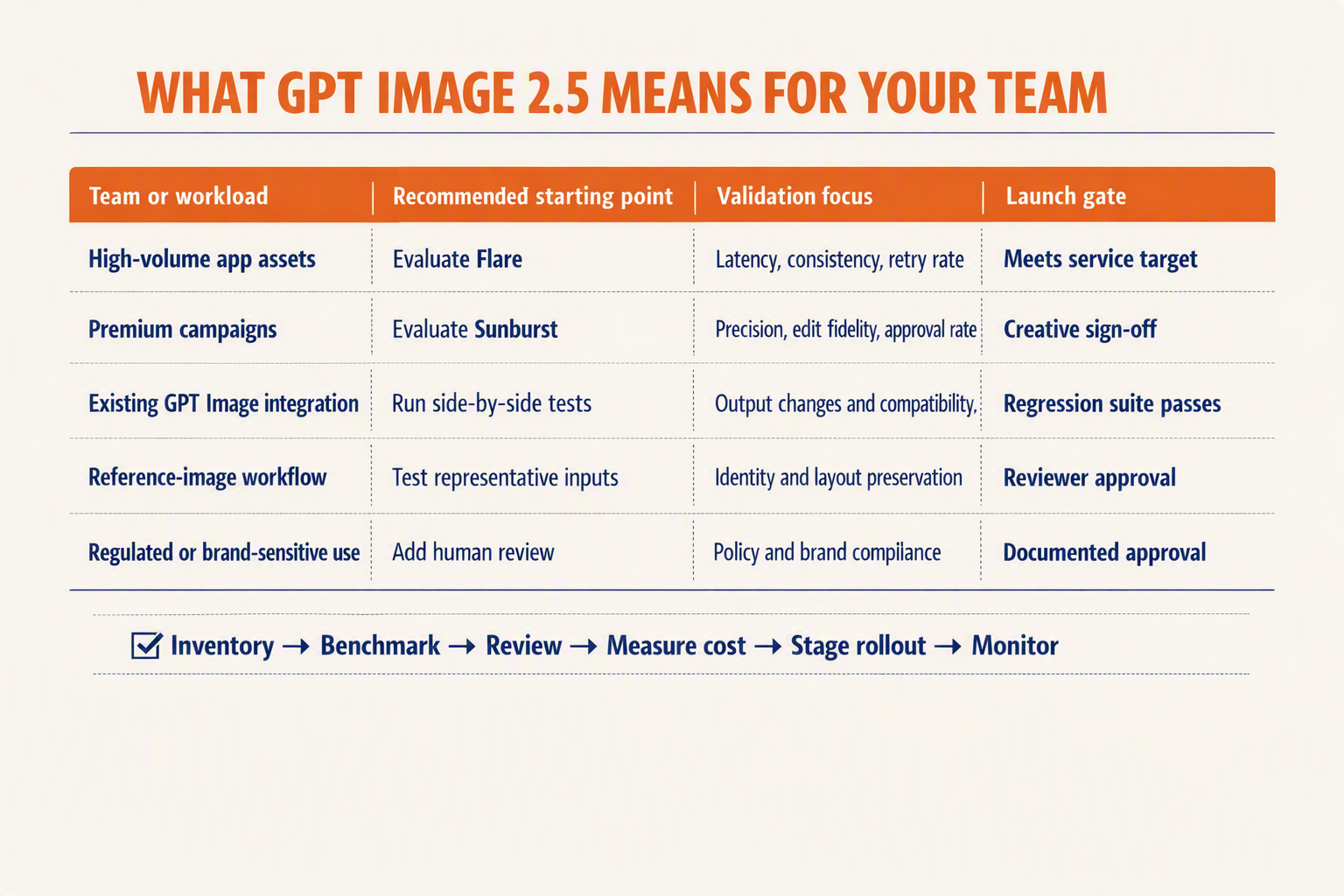 WHAT GPT IMAGE 2.5 MEANS FOR YOUR TEAM

| Team or workload | Recommended starting point | Validation focus | Launch gate |
|---|---|---|---|
| High-volume app assets | Evaluate Flare | Latency, consistency, retry rate | Meets service target |
| Premium campaigns | Evaluate Sunburst | Precision, edit fidelity, approval rate | Creative sign-off |
| Existing GPT Image integration | Run side-by-side tests | Output changes and compatibility, | Regression suite passes |
| Reference-image workflow | Test representative inputs | Identity and layout preservation | Reviewer approval |
| Regulated or brand-sensitive use | Add human review | Policy and brand compliance | Documented approval |

Inventory → Benchmark → Review → Measure cost → Stage rollout → Monitor